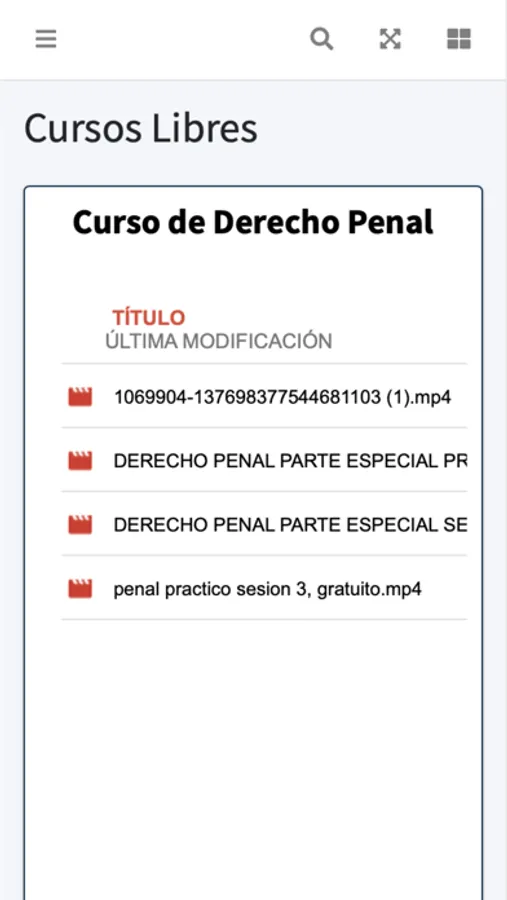 Cursos Libres

Curso de Derecho Penal

TÍTULO
ÚLTIMA MODIFICACIÓN

1069904-137698377544681103 (1).mp4

DERECHO PENAL PARTE ESPECIAL PR

DERECHO PENAL PARTE ESPECIAL SE

penal practico sesion 3, gratuito.mp4